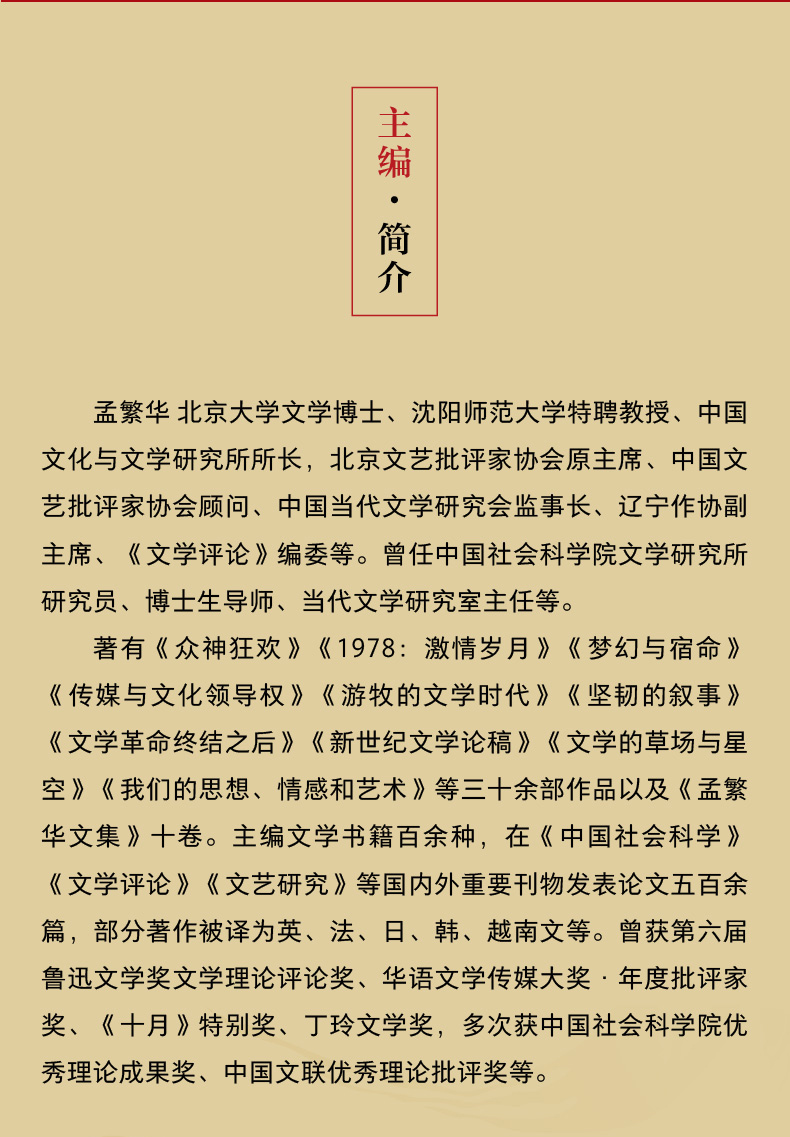 主编·简介

孟繁华 北京大学文学博士、沈阳师范大学特聘教授、中国文化与文学研究所所长，北京文艺批评家协会原主席、中国文艺批评家协会顾问、中国当代文学研究会监事长、辽宁作协副主席、《文学评论》编委等。曾任中国社会科学院文学研究所研究员、博士生导师、当代文学研究室主任等。

著有《众神狂欢》《1978：激情岁月》《梦幻与宿命》《传媒与文化领导权》《游牧的文学时代》《坚韧的叙事》《文学革命终结之后》《新世纪文学论稿》《文学的草场与星空》《我们的思想、情感和艺术》等三十余部作品以及《孟繁华文集》十卷。主编文学书籍百余种，在《中国社会科学》《文学评论》《文艺研究》等国内外重要刊物发表论文五百余篇，部分著作被译为英、法、日、韩、越南文等。曾获第六届鲁迅文学奖文学理论评论奖、华语文学传媒大奖·年度批评家奖、《十月》特别奖、丁玲文学奖，多次获中国社会科学院优秀理论成果奖、中国文联优秀理论批评奖等。